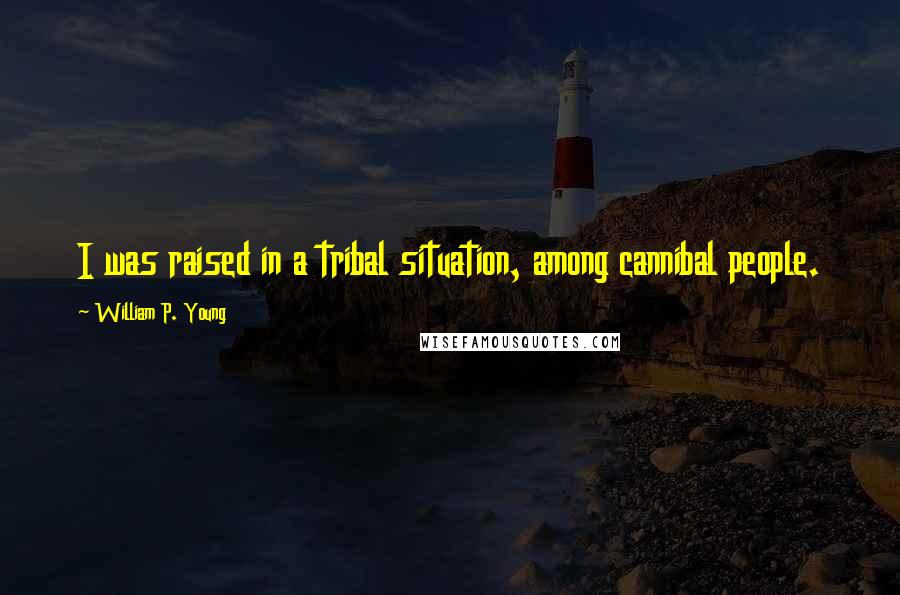 I was raised in a tribal situation, among cannibal people.

~ William P. Young

WISEFAMOUSQUOTES.COM